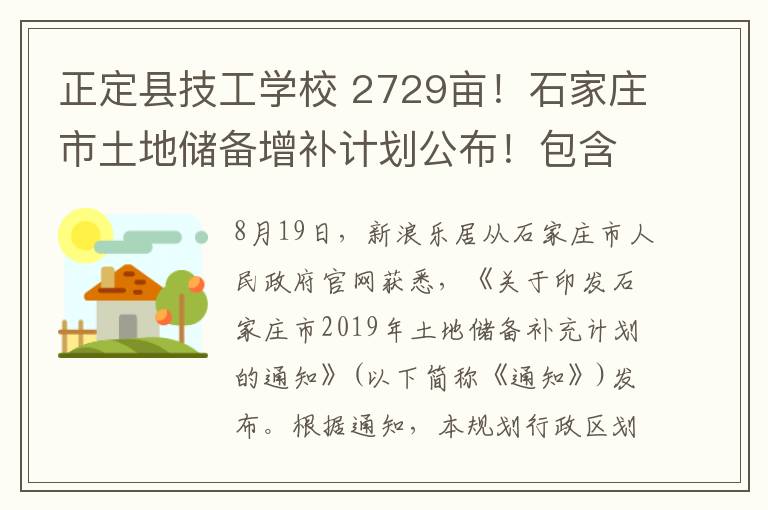 正定县技工学校 2729亩！石家庄市土地储备增补计划公布！包含

8月19日，新浪乐居从石家庄市人民政府官网获悉，《关于印发石家庄市2019年土地储备补充计划的通知》（以下简称《通知》）发布。根据通知，本规划行政区划